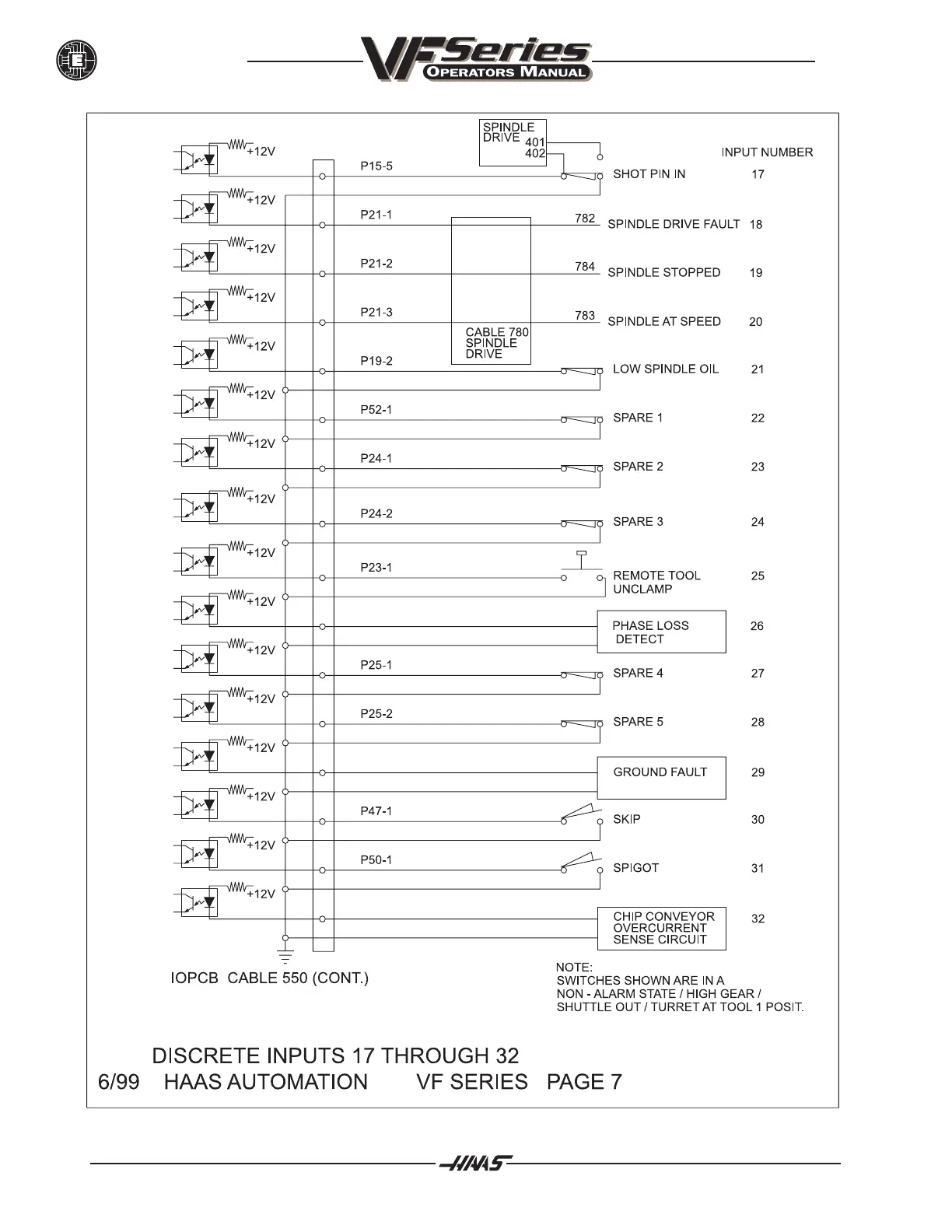 E

VF Series
OPERATORS MANUAL

SPINDLE DRIVE 401 402

INPUT NUMBER

+12V P15-5 SHOT PIN IN 17

+12V P21-1 782 SPINDLE DRIVE FAULT 18

+12V P21-2 784 SPINDLE STOPPED 19

+12V P21-3 783 SPINDLE AT SPEED 20

CABLE 780 SPINDLE DRIVE

+12V P19-2 LOW SPINDLE OIL 21

+12V P52-1 SPARE 1 22

+12V P24-1 SPARE 2 23

+12V P24-2 SPARE 3 24

+12V P23-1 REMOTE TOOL UNCLAMP 25

+12V PHASE LOSS DETECT 26

+12V P25-1 SPARE 4 27

+12V P25-2 SPARE 5 28

+12V GROUND FAULT 29

+12V P47-1 SKIP 30

+12V P50-1 SPIGOT 31

+12V CHIP CONVEYOR OVERCURRENT SENSE CIRCUIT 32

IOPCB CABLE 550 (CONT.)

NOTE:
SWITCHES SHOWN ARE IN A NON - ALARM STATE / HIGH GEAR / SHUTTLE OUT / TURRET AT TOOL 1 POSIT.

DISCRETE INPUTS 17 THROUGH 32
6/99 HAAS AUTOMATION VF SERIES PAGE 7

HAAS